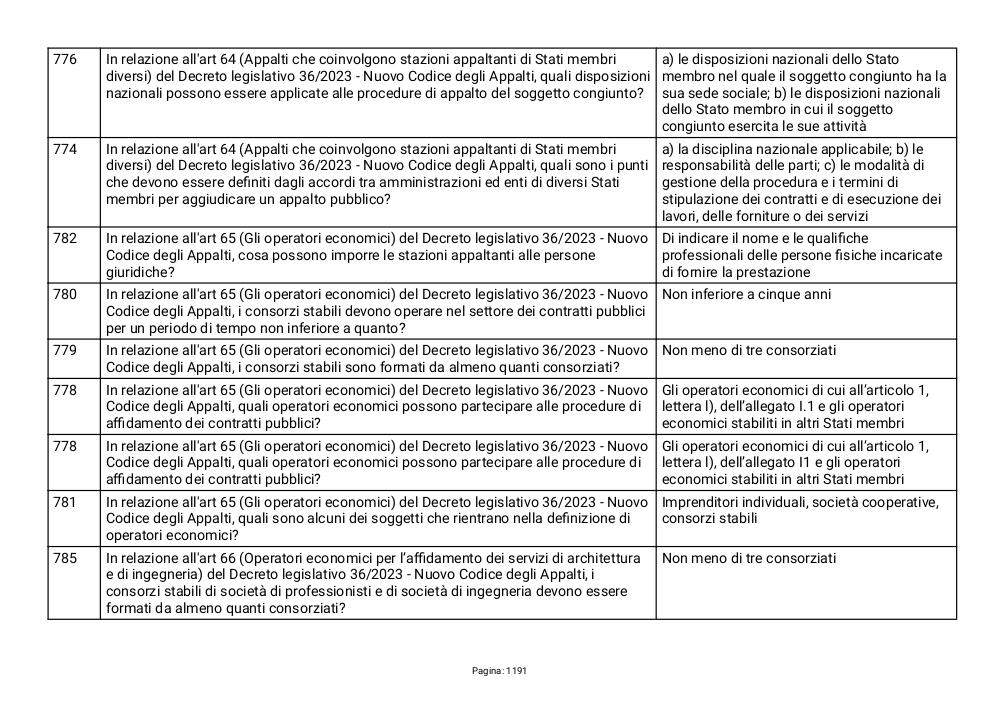 | | | |
|---|---|---|
| 776 | In relazione all'art 64 (Appalti che coinvolgono stazioni appaltanti di Stati membri diversi) del Decreto legislativo 36/2023 - Nuovo Codice degli Appalti, quali disposizioni nazionali possono essere applicate alle procedure di appalto del soggetto congiunto? | a) le disposizioni nazionali dello Stato membro nel quale il soggetto congiunto ha la sua sede sociale; b) le disposizioni nazionali dello Stato membro in cui il soggetto congiunto esercita le sue attività |
| 774 | In relazione all'art 64 (Appalti che coinvolgono stazioni appaltanti di Stati membri diversi) del Decreto legislativo 36/2023 - Nuovo Codice degli Appalti, quali sono i punti che devono essere definiti dagli accordi tra amministrazioni ed enti di diversi Stati membri per aggiudicare un appalto pubblico? | a) la disciplina nazionale applicabile; b) le responsabilità delle parti; c) le modalità di gestione della procedura e i termini di stipulazione dei contratti e di esecuzione dei lavori, delle forniture o dei servizi |
| 782 | In relazione all'art 65 (Gli operatori economici) del Decreto legislativo 36/2023 - Nuovo Codice degli Appalti, cosa possono imporre le stazioni appaltanti alle persone giuridiche? | Di indicare il nome e le qualifiche professionali delle persone fisiche incaricate di fornire la prestazione |
| 780 | In relazione all'art 65 (Gli operatori economici) del Decreto legislativo 36/2023 - Nuovo Codice degli Appalti, i consorzi stabili devono operare nel settore dei contratti pubblici per un periodo di tempo non inferiore a quanto? | Non inferiore a cinque anni |
| 779 | In relazione all'art 65 (Gli operatori economici) del Decreto legislativo 36/2023 - Nuovo Codice degli Appalti, i consorzi stabili sono formati da almeno quanti consorziati? | Non meno di tre consorziati |
| 778 | In relazione all'art 65 (Gli operatori economici) del Decreto legislativo 36/2023 - Nuovo Codice degli Appalti, quali operatori economici possono partecipare alle procedure di affidamento dei contratti pubblici? | Gli operatori economici di cui all'articolo 1, lettera l), dell'allegato I.1 e gli operatori economici stabiliti in altri Stati membri |
| 778 | In relazione all'art 65 (Gli operatori economici) del Decreto legislativo 36/2023 - Nuovo Codice degli Appalti, quali operatori economici possono partecipare alle procedure di affidamento dei contratti pubblici? | Gli operatori economici di cui all'articolo 1, lettera l), dell'allegato I1 e gli operatori economici stabiliti in altri Stati membri |
| 781 | In relazione all'art 65 (Gli operatori economici) del Decreto legislativo 36/2023 - Nuovo Codice degli Appalti, quali sono alcuni dei soggetti che rientrano nella definizione di operatori economici? | Imprenditori individuali, società cooperative, consorzi stabili |
| 785 | In relazione all'art 66 (Operatori economici per l'affidamento dei servizi di architettura e di ingegneria) del Decreto legislativo 36/2023 - Nuovo Codice degli Appalti, i consorzi stabili di società di professionisti e di società di ingegneria devono essere formati da almeno quanti consorziati? | Non meno di tre consorziati |

Pagina: 1191